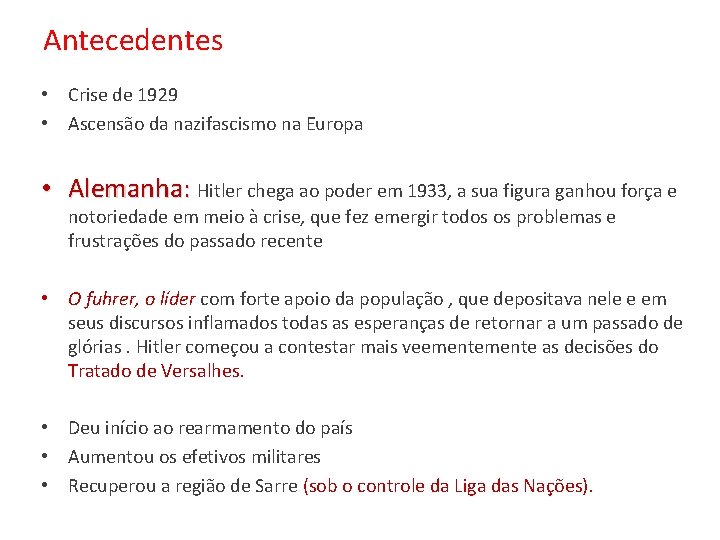 Antecedentes

• Crise de 1929
• Ascensão da nazifascismo na Europa

• Alemanha: Hitler chega ao poder em 1933, a sua figura ganhou força e notoriedade em meio à crise, que fez emergir todos os problemas e frustrações do passado recente

• O fuhrer, o líder com forte apoio da população , que depositava nele e em seus discursos inflamados todas as esperanças de retornar a um passado de glórias . Hitler começou a contestar mais veementemente as decisões do Tratado de Versalhes.

• Deu início ao rearmamento do país
• Aumentou os efetivos militares
• Recuperou a região de Sarre (sob o controle da Liga das Nações).